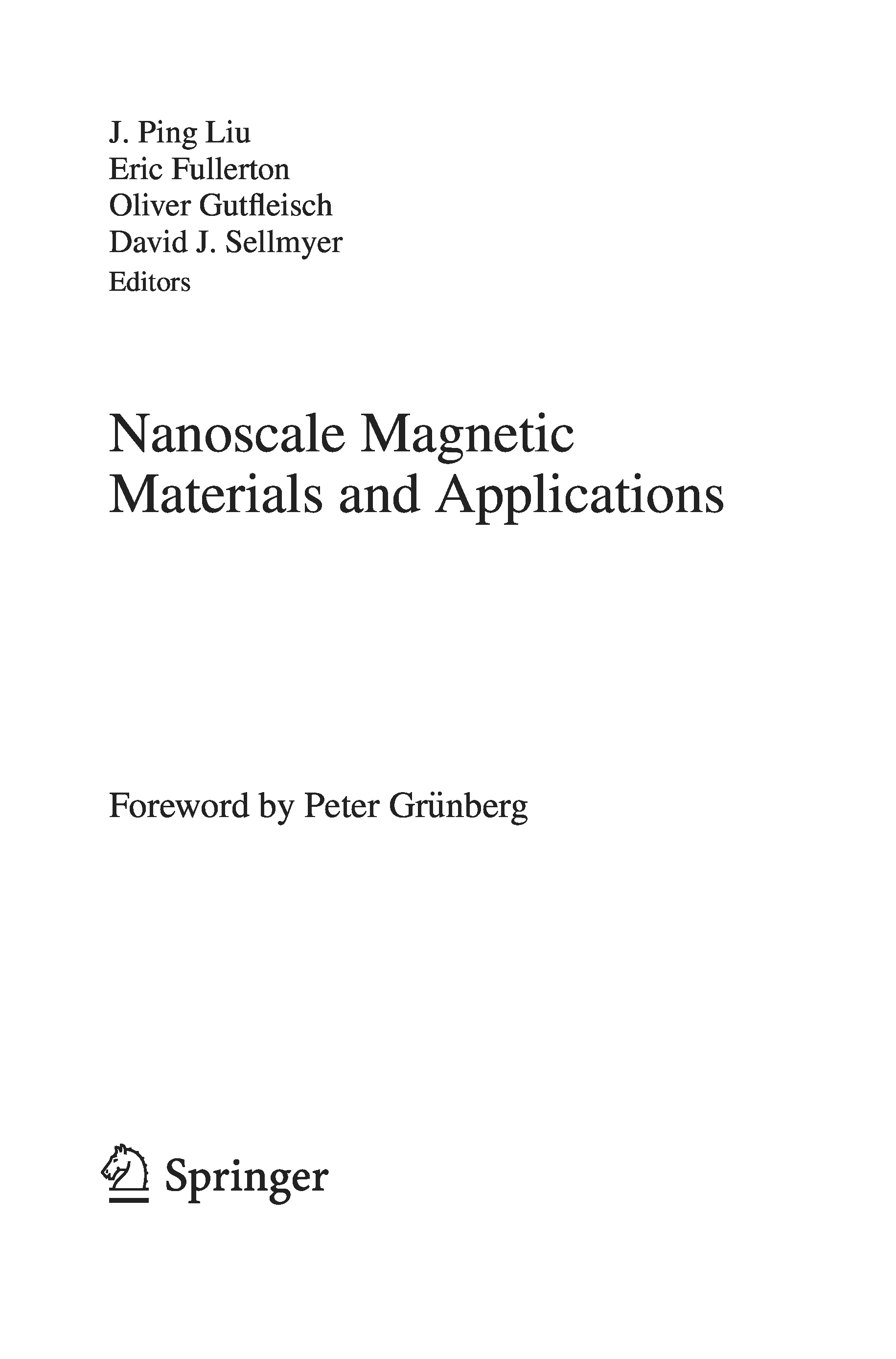 J. Ping Liu
Eric Fullerton
Oliver Gutfleisch
David J. Sellmyer
Editors

Nanoscale Magnetic Materials and Applications

Foreword by Peter Grünberg

Springer